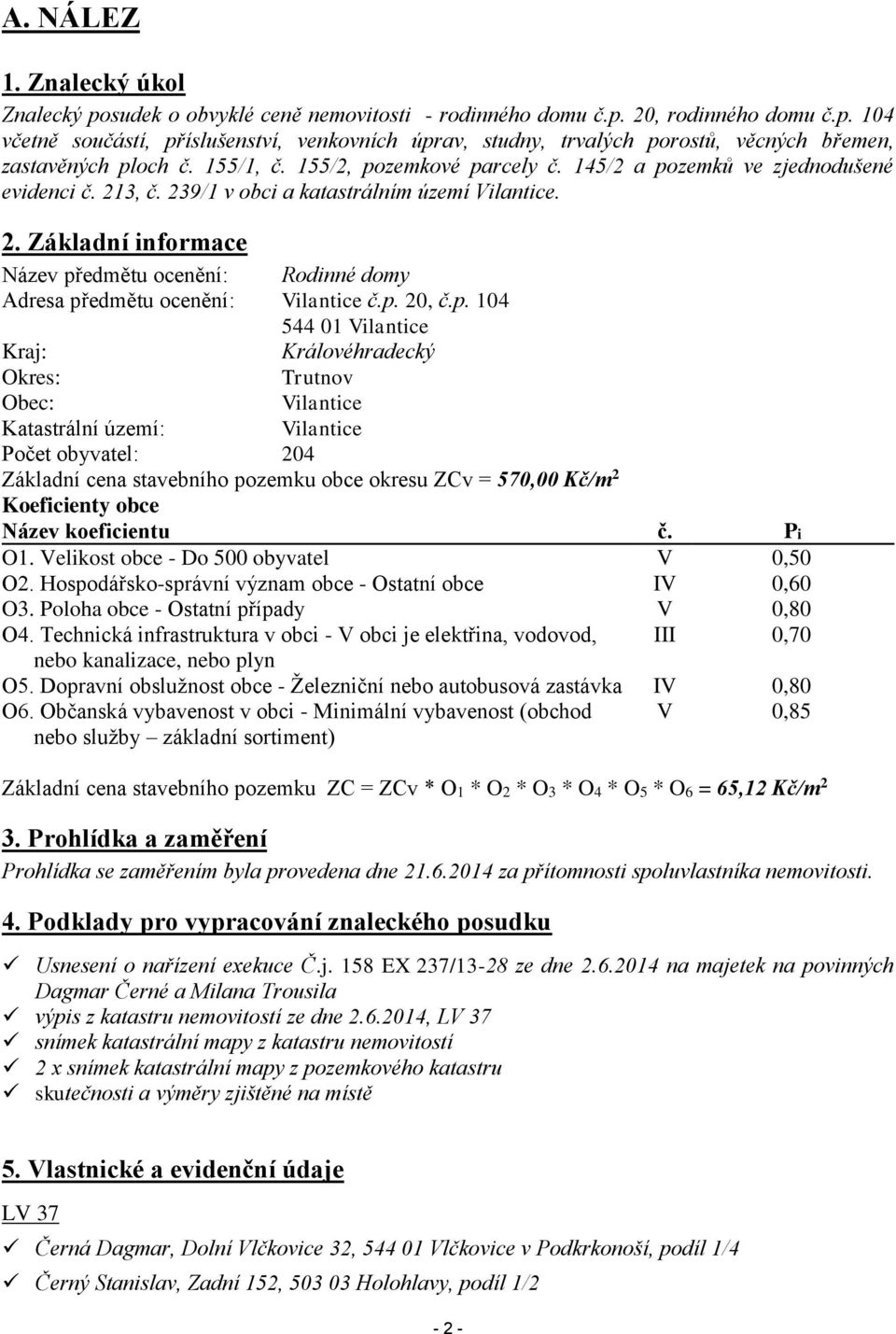 A. NÁLEZ

1. Znalecký úkol

Znalecký posudek o obvyklé ceně nemovitosti - rodinného domu č.p. 20, rodinného domu č.p. 104 včetně součástí, příslušenství, venkovních úprav, studny, trvalých porostů, věcných břemen, zastavěných ploch č. 155/1, č. 155/2, pozemkové parcely č. 145/2 a pozemků ve zjednodušené evidenci č. 213, č. 239/1 v obci a katastrálním území Vilantice.

2. Základní informace

Název předmětu ocenění: Rodinné domy
Adresa předmětu ocenění: Vilantice č.p. 20, č.p. 104
544 01 Vilantice
Kraj: Královéhradecký
Okres: Trutnov
Obec: Vilantice
Katastrální území: Vilantice
Počet obyvatel: 204
Základní cena stavebního pozemku obce okresu ZCv = 570,00 Kč/m$^2$
Koeficienty obce

| Název koeficientu | č. | P$_i$ |
|---|---|---|
| O1. Velikost obce - Do 500 obyvatel | V | 0,50 |
| O2. Hospodářsko-správní význam obce - Ostatní obce | IV | 0,60 |
| O3. Poloha obce - Ostatní případy | V | 0,80 |
| O4. Technická infrastruktura v obci - V obci je elektřina, vodovod, nebo kanalizace, nebo plyn | III | 0,70 |
| O5. Dopravní obslužnost obce - Železniční nebo autobusová zastávka | IV | 0,80 |
| O6. Občanská vybavenost v obci - Minimální vybavenost (obchod nebo služby – základní sortiment) | V | 0,85 |

Základní cena stavebního pozemku ZC = ZCv * O$_1$ * O$_2$ * O$_3$ * O$_4$ * O$_5$ * O$_6$ = 65,12 Kč/m$^2$

3. Prohlídka a zaměření

Prohlídka se zaměřením byla provedena dne 21.6.2014 za přítomnosti spoluvlastníka nemovitosti.

4. Podklady pro vypracování znaleckého posudku

✓ Usnesení o nařízení exekuce Č.j. 158 EX 237/13-28 ze dne 2.6.2014 na majetek na povinných Dagmar Černé a Milana Trousila
✓ výpis z katastru nemovitostí ze dne 2.6.2014, LV 37
✓ snímek katastrální mapy z katastru nemovitostí
✓ 2 x snímek katastrální mapy z pozemkového katastru
✓ skutečnosti a výměry zjištěné na místě

5. Vlastnické a evidenční údaje

LV 37

✓ Černá Dagmar, Dolní Vlčkovice 32, 544 01 Vlčkovice v Podkrkonoší, podíl 1/4
✓ Černý Stanislav, Zadní 152, 503 03 Holohlavy, podíl 1/2

- 2 -